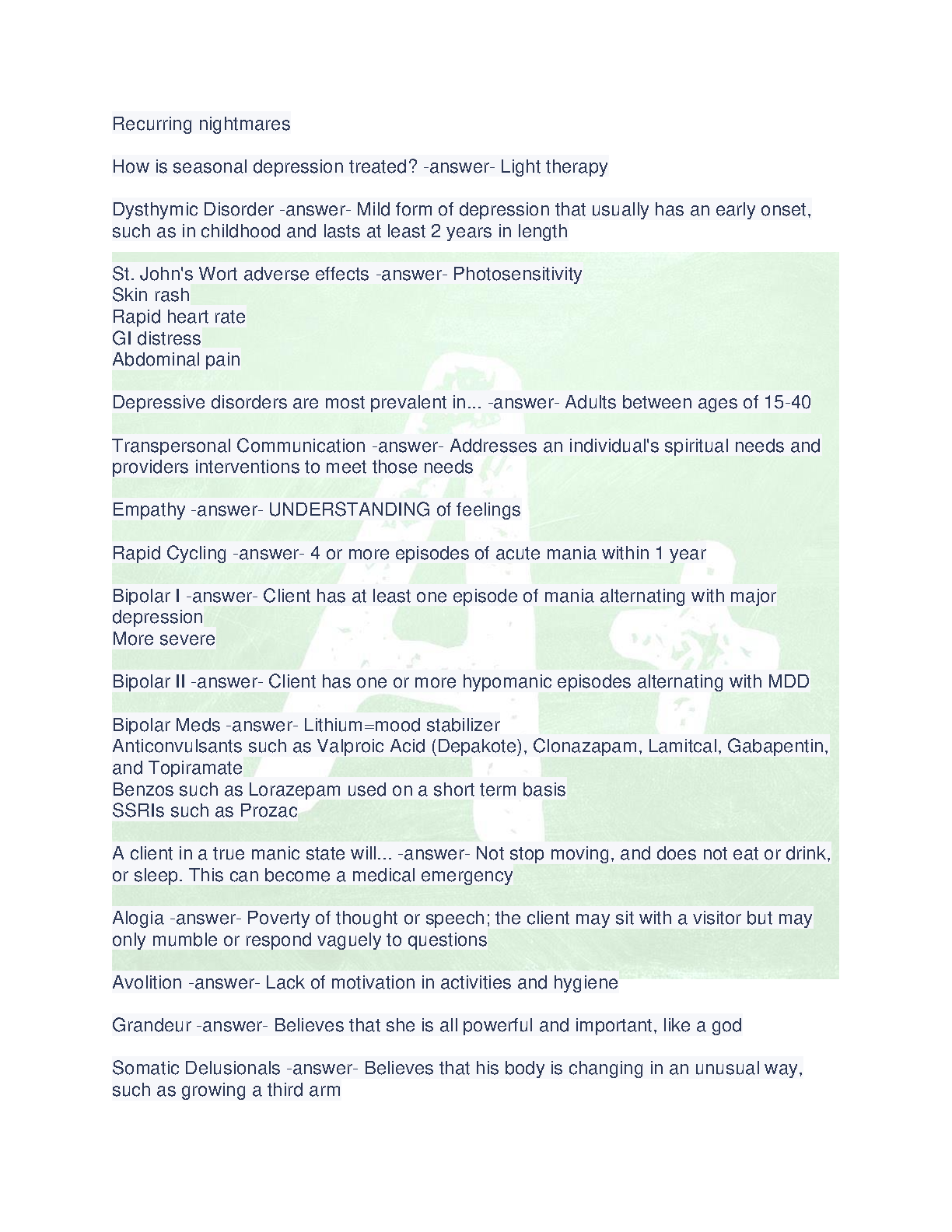 Recurring nightmares

How is seasonal depression treated? -answer- Light therapy

Dysthymic Disorder -answer- Mild form of depression that usually has an early onset, such as in childhood and lasts at least 2 years in length

St. John's Wort adverse effects -answer- Photosensitivity
Skin rash
Rapid heart rate
GI distress
Abdominal pain

Depressive disorders are most prevalent in... -answer- Adults between ages of 15-40

Transpersonal Communication -answer- Addresses an individual's spiritual needs and providers interventions to meet those needs

Empathy -answer- UNDERSTANDING of feelings

Rapid Cycling -answer- 4 or more episodes of acute mania within 1 year

Bipolar I -answer- Client has at least one episode of mania alternating with major depression
More severe

Bipolar II -answer- Client has one or more hypomanic episodes alternating with MDD

Bipolar Meds -answer- Lithium=mood stabilizer
Anticonvulsants such as Valproic Acid (Depakote), Clonazapam, Lamitcal, Gabapentin, and Topiramate
Benzos such as Lorazepam used on a short term basis
SSRIs such as Prozac

A client in a true manic state will... -answer- Not stop moving, and does not eat or drink, or sleep. This can become a medical emergency

Alogia -answer- Poverty of thought or speech; the client may sit with a visitor but may only mumble or respond vaguely to questions

Avolition -answer- Lack of motivation in activities and hygiene

Grandeur -answer- Believes that she is all powerful and important, like a god

Somatic Delusionals -answer- Believes that his body is changing in an unusual way, such as growing a third arm